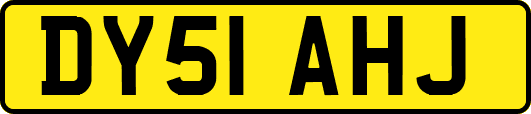 DY51 AHJ